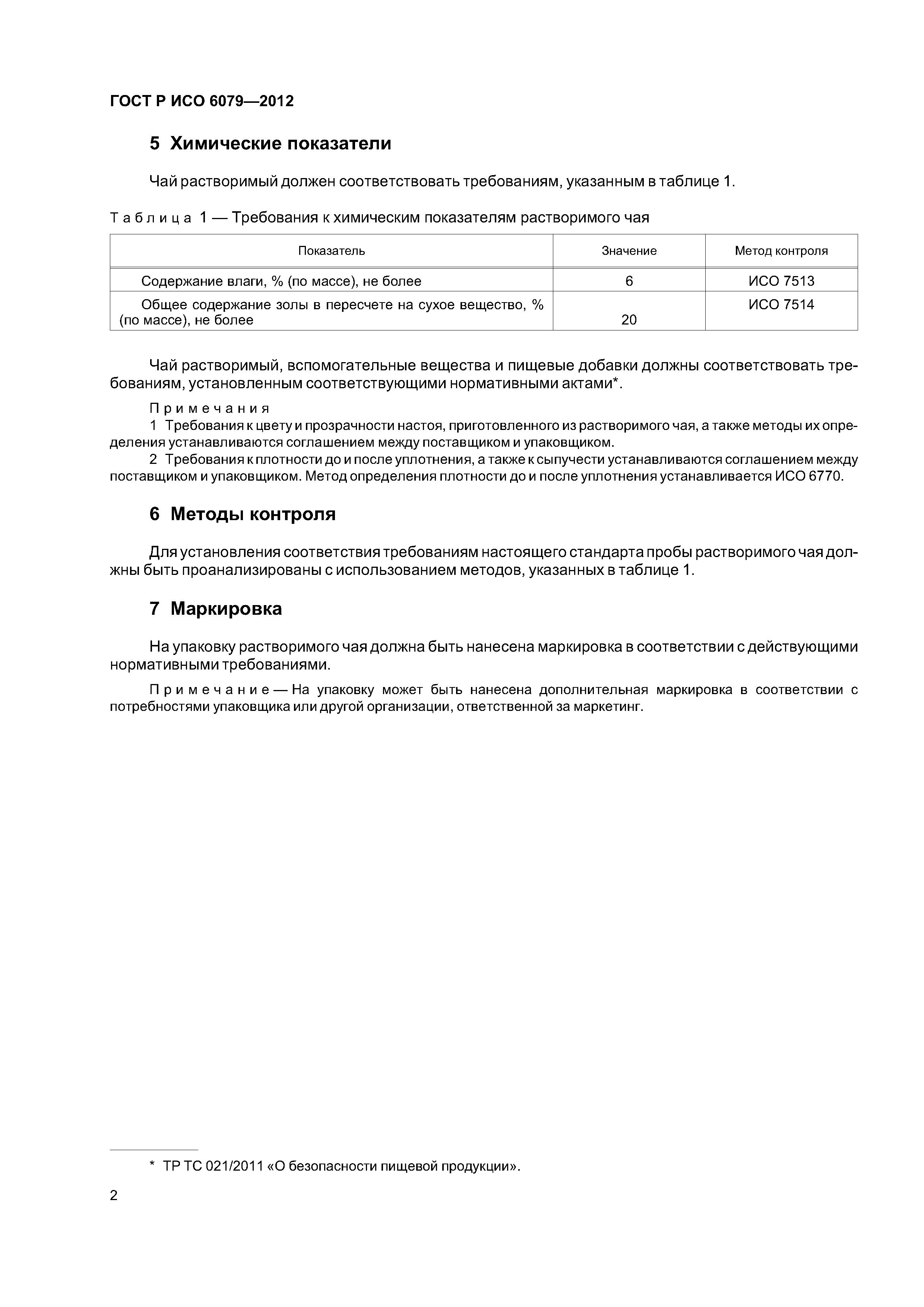 ГОСТ Р ИСО 6079—2012

5 Химические показатели

Чай растворимый должен соответствовать требованиям, указанным в таблице 1.

Таблица 1 — Требования к химическим показателям растворимого чая

| Показатель | Значение | Метод контроля |
|---|---|---|
| Содержание влаги, % (по массе), не более | 6 | ИСО 7513 |
| Общее содержание золы в пересчете на сухое вещество, % (по массе), не более | 20 | ИСО 7514 |

Чай растворимый, вспомогательные вещества и пищевые добавки должны соответствовать требованиям, установленным соответствующими нормативными актами*.

Примечания
1 Требования к цвету и прозрачности настоя, приготовленного из растворимого чая, а также методы их определения устанавливаются соглашением между поставщиком и упаковщиком.
2 Требования к плотности до и после уплотнения, а также к сыпучести устанавливаются соглашением между поставщиком и упаковщиком. Метод определения плотности до и после уплотнения устанавливается ИСО 6770.

6 Методы контроля

Для установления соответствия требованиям настоящего стандарта пробы растворимого чая должны быть проанализированы с использованием методов, указанных в таблице 1.

7 Маркировка

На упаковку растворимого чая должна быть нанесена маркировка в соответствии с действующими нормативными требованиями.

Примечание — На упаковку может быть нанесена дополнительная маркировка в соответствии с потребностями упаковщика или другой организации, ответственной за маркетинг.

* ТР ТС 021/2011 «О безопасности пищевой продукции».

2